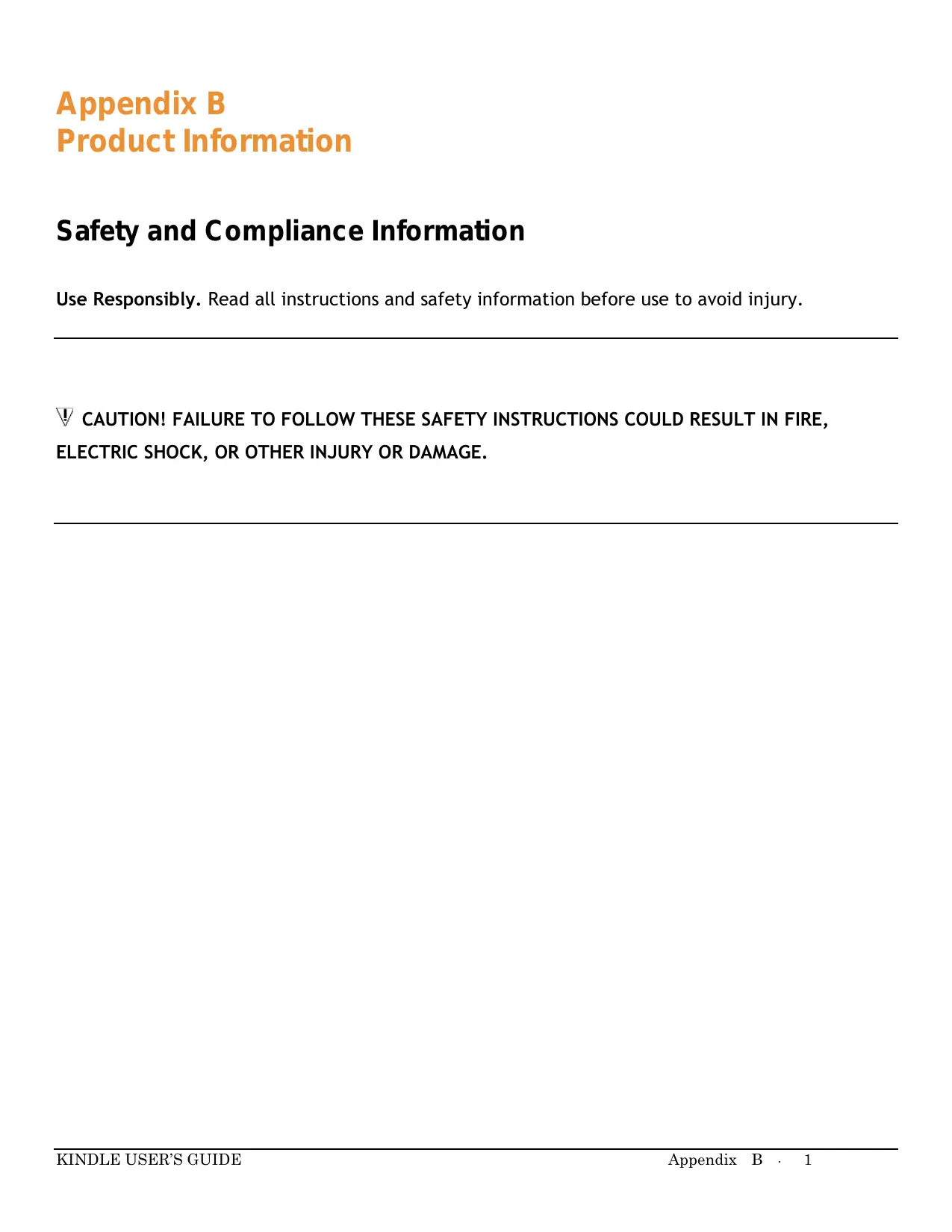 Appendix B
Product Information

Safety and Compliance Information

Use Responsibly. Read all instructions and safety information before use to avoid injury.

CAUTION! FAILURE TO FOLLOW THESE SAFETY INSTRUCTIONS COULD RESULT IN FIRE, ELECTRIC SHOCK, OR OTHER INJURY OR DAMAGE.

KINDLE USER'S GUIDE

Appendix B · 1